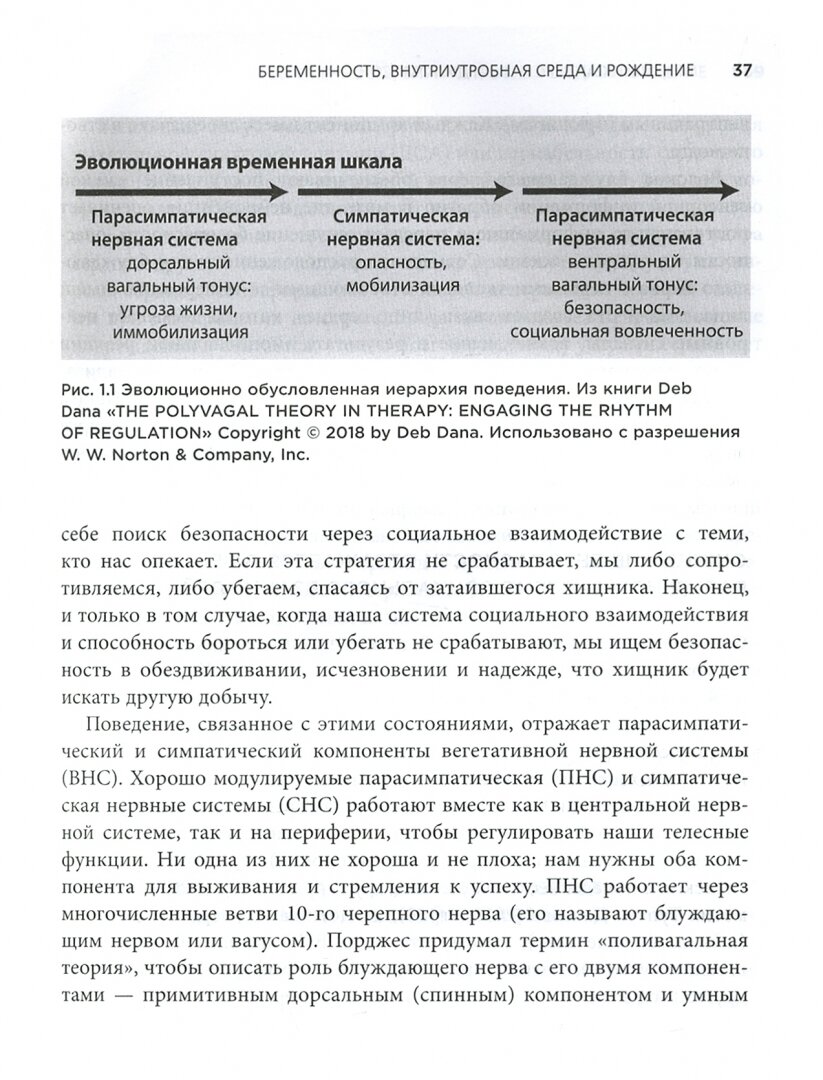 БЕРЕМЕННОСТЬ, ВНУТРИУТРОБНАЯ СРЕДА И РОЖДЕНИЕ 37

Эволюционная временная шкала

Парасимпатическая нервная система дорсальный вагальный тонус: угроза жизни, иммобилизация

Симпатическая нервная система: опасность, мобилизация

Парасимпатическая нервная система вентральный вагальный тонус: безопасность, социальная вовлеченность

Рис. 1.1 Эволюционно обусловленная иерархия поведения. Из книги Deb Dana «THE POLYVAGAL THEORY IN THERAPY: ENGAGING THE RHYTHM OF REGULATION» Copyright © 2018 by Deb Dana. Использовано с разрешения W. W. Norton & Company, Inc.

себе поиск безопасности через социальное взаимодействие с теми, кто нас опекает. Если эта стратегия не срабатывает, мы либо сопротивляемся, либо убегаем, спасаясь от затаившегося хищника. Наконец, и только в том случае, когда наша система социального взаимодействия и способность бороться или убегать не срабатывают, мы ищем безопасность в обездвиживании, исчезновении и надежде, что хищник будет искать другую добычу.

Поведение, связанное с этими состояниями, отражает парасимпатический и симпатический компоненты вегетативной нервной системы (ВНС). Хорошо модулируемые парасимпатическая (ПНС) и симпатическая нервные системы (СНС) работают вместе как в центральной нервной системе, так и на периферии, чтобы регулировать наши телесные функции. Ни одна из них не хороша и не плоха; нам нужны оба компонента для выживания и стремления к успеху. ПНС работает через многочисленные ветви 10-го черепного нерва (его называют блуждающим нервом или вагусом). Порджес придумал термин «поливагальная теория», чтобы описать роль блуждающего нерва с его двумя компонентами — примитивным дорсальным (спинным) компонентом и умным